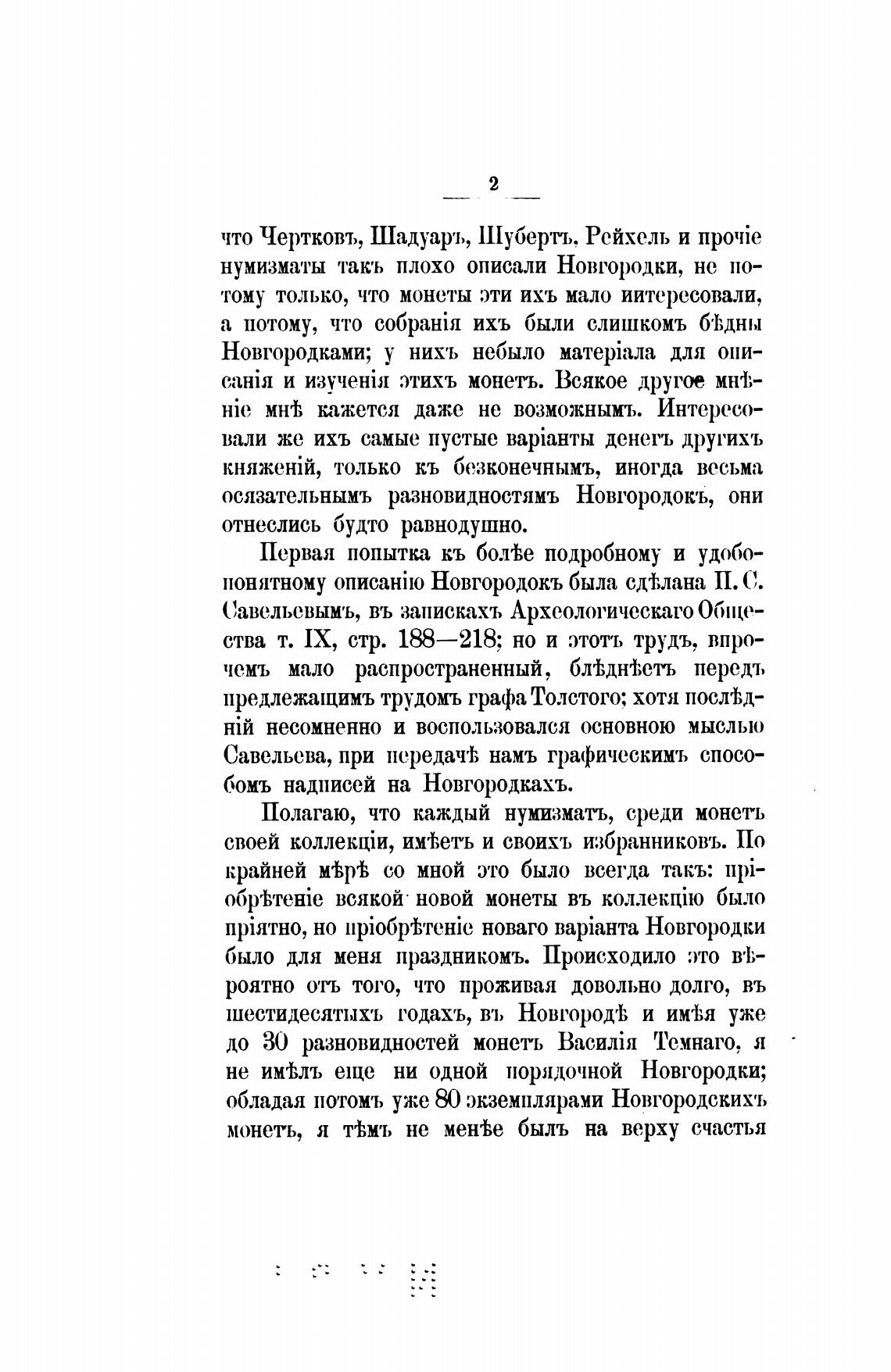 — 2 —

что Чертковъ, Шадуаръ, Шубертъ, Рейхель и прочіе нумизматы такъ плохо описали Новгородки, не потому только, что монеты эти ихъ мало интересовали, а потому, что собранія ихъ были слишкомъ бѣдны Новгородками; у нихъ небыло матеріала для описанія и изученія этихъ монетъ. Всякое другое мнѣніе мнѣ кажется даже не возможнымъ. Интересовали же ихъ самые пустые варіанты денегъ другихъ княженій, только къ безконечнымъ, иногда весьма осязательнымъ разновидностямъ Новгородокъ, они отнеслись будто равнодушно.

Первая попытка къ болѣе подробному и удобопонятному описанію Новгородокъ была сдѣлана П. С. Савельевымъ, въ запискахъ Археологическаго Общества т. IX, стр. 188—218; но и этотъ трудъ, впрочемъ мало распространенный, блѣднѣетъ передъ предлежащимъ трудомъ графа Толстого; хотя послѣдній несомненно и воспользовался основною мыслью Савельева, при передачѣ намъ графическимъ способомъ надписей на Новгородкахъ.

Полагаю, что каждый нумизматъ, среди монетъ своей коллекціи, имѣетъ и своихъ избранниковъ. По крайней мѣрѣ со мной это было всегда такъ: пріобрѣтеніе всякой новой монеты въ коллекцію было пріятно, но пріобрѣтеніе новаго варіанта Новгородки было для меня праздникомъ. Происходило это вѣроятно отъ того, что проживая довольно долго, въ шестидесятыхъ годахъ, въ Новгородѣ и имѣя уже до 30 разновидностей монетъ Василія Темнаго, я не имѣлъ еще ни одной порядочной Новгородки; обладая потомъ уже 80 экземплярами Новгородскихъ монетъ, я тѣмъ не менѣе былъ на верху счастья